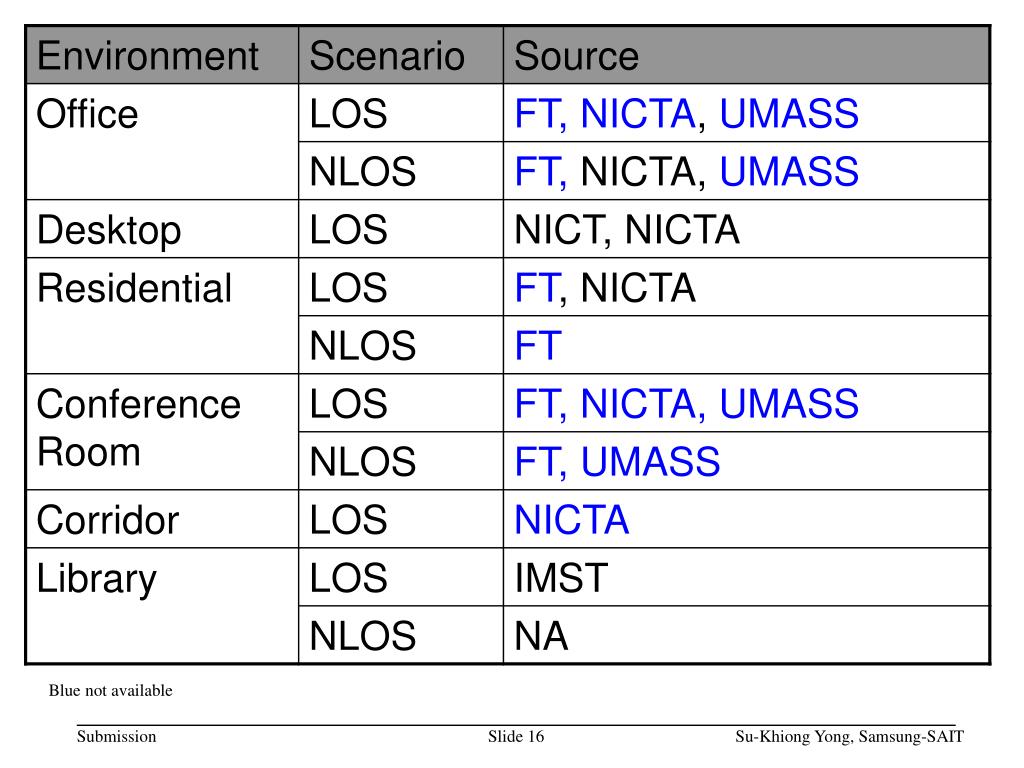 | Environment | Scenario | Source |
|---|---|---|
| Office | LOS | FT, NICTA, UMASS |
| | NLOS | FT, NICTA, UMASS |
| Desktop | LOS | NICT, NICTA |
| Residential | LOS | FT, NICTA |
| | NLOS | FT |
| Conference Room | LOS | FT, NICTA, UMASS |
| | NLOS | FT, UMASS |
| Corridor | LOS | NICTA |
| Library | LOS | IMST |
| | NLOS | NA |

Blue not available

Submission Slide 16 Su-Khiong Yong, Samsung-SAIT